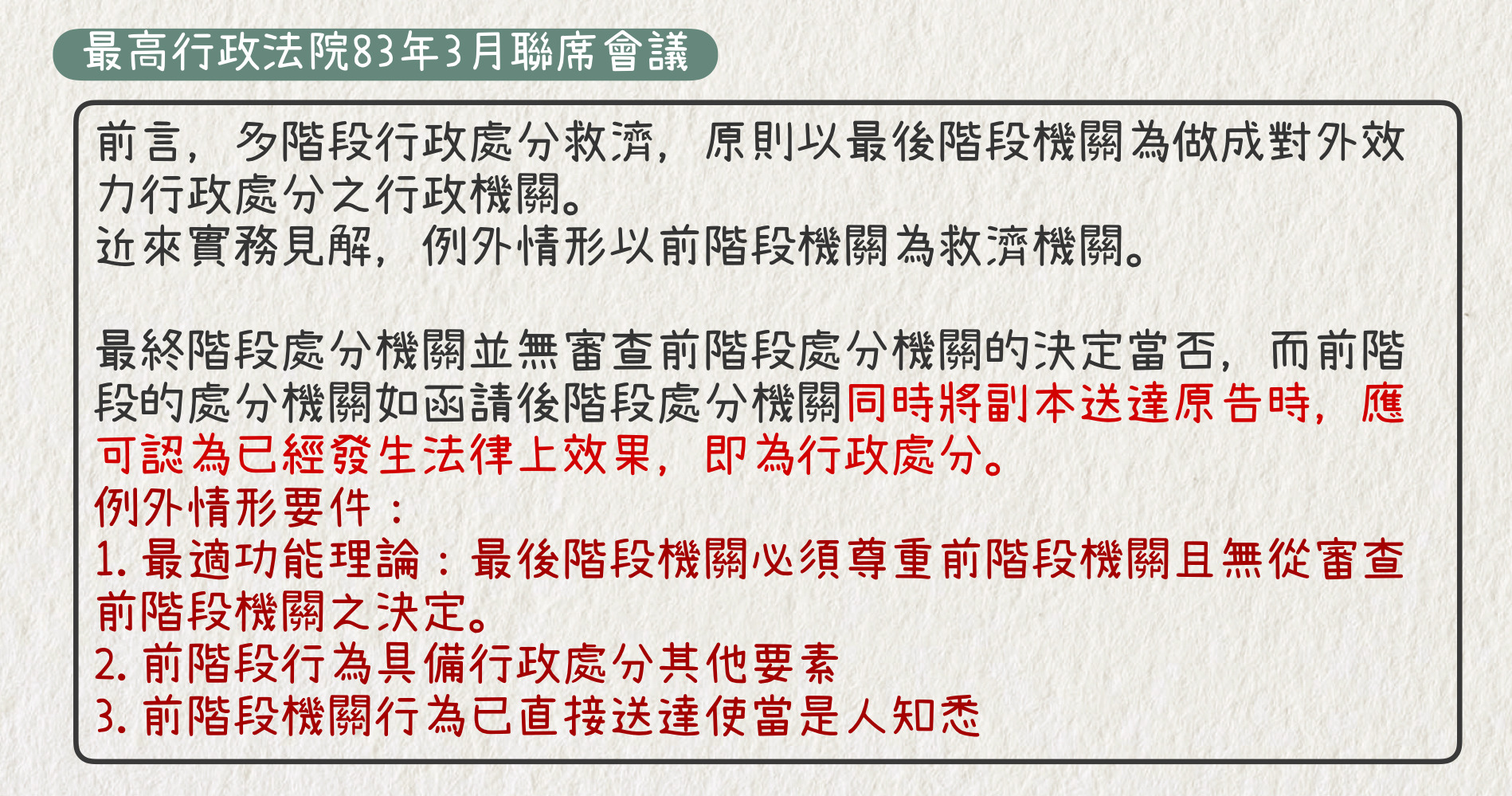 最高行政法院83年3月聯席會議

前言，多階段行政處分救濟，原則以最後階段機關為做成對外效力行政處分之行政機關。
近來實務見解，例外情形以前階段機關為救濟機關。

最終階段處分機關並無審查前階段處分機關的決定當否，而前階段的處分機關如函請後階段處分機關同時將副本送達原告時，應可認為已經發生法律上效果，即為行政處分。
例外情形要件：
1.最適功能理論：最後階段機關必須尊重前階段機關且無從審查前階段機關之決定。
2.前階段行為具備行政處分其他要素
3.前階段機關行為已直接送達使當是人知悉